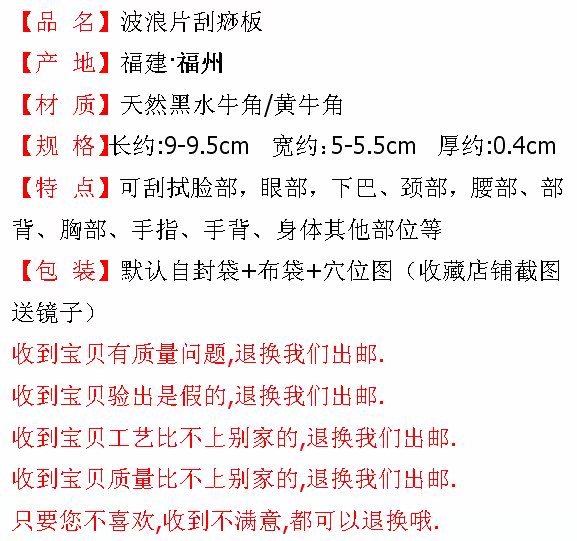 【品 名】波浪片刮痧板

【产 地】福建·福州

【材 质】天然黑水牛角/黄牛角

【规 格】长约:9-9.5cm 宽约:5-5.5cm 厚约:0.4cm

【特 点】可刮拭脸部，眼部，下巴、颈部，腰部、部背、胸部、手指、手背、身体其他部位等

【包 装】默认自封袋+布袋+穴位图（收藏店铺截图送镜子）

收到宝贝有质量问题,退换我们出邮.

收到宝贝验出是假的,退换我们出邮.

收到宝贝工艺比不上别家的,退换我们出邮.

收到宝贝质量比不上别家的,退换我们出邮.

只要您不喜欢,收到不满意,都可以退换哦.